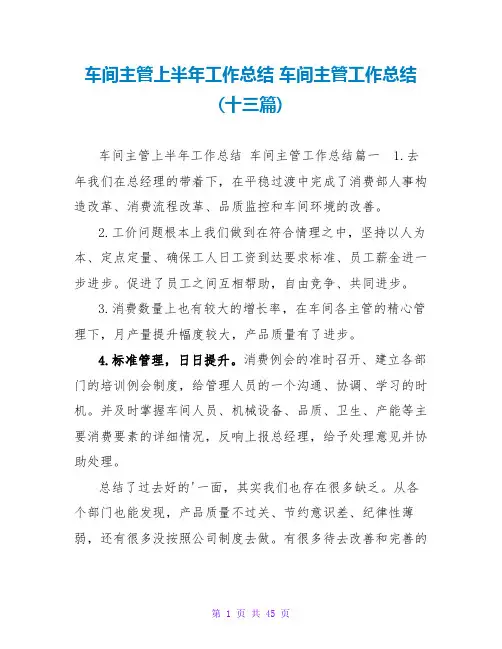 车间主管上半年工作总结 车间主管工作总结（十三篇）

车间主管上半年工作总结 车间主管工作总结篇一 1.去年我们在总经理的带着下，在平稳过渡中完成了消费部人事构造改革、消费流程改革、品质监控和车间环境的改善。

2.工价问题根本上我们做到在符合情理之中，坚持以人为本、定点定量、确保工人日工资到达要求标准、员工薪金进一步进步。促进了员工之间互相帮助，自由竞争、共同进步。

3.消费数量上也有较大的增长率，在车间各主管的精心管理下，月产量提升幅度较大，产品质量有了进步。

4.标准管理，日日提升。消费例会的准时召开、建立各部门的培训例会制度，给管理人员的一个沟通、协调、学习的时机。并及时掌握车间人员、机械设备、品质、卫生、产能等主要消费要素的详细情况，反响上报总经理，给予处理意见并协助处理。

总结了过去好的'一面，其实我们也存在很多缺乏。从各个部门也能发现，产品质量不过关、节约意识差、纪律性薄弱，还有很多没按照公司制度去做。有很多待去改善和完善的

第 1 页 共 45 页